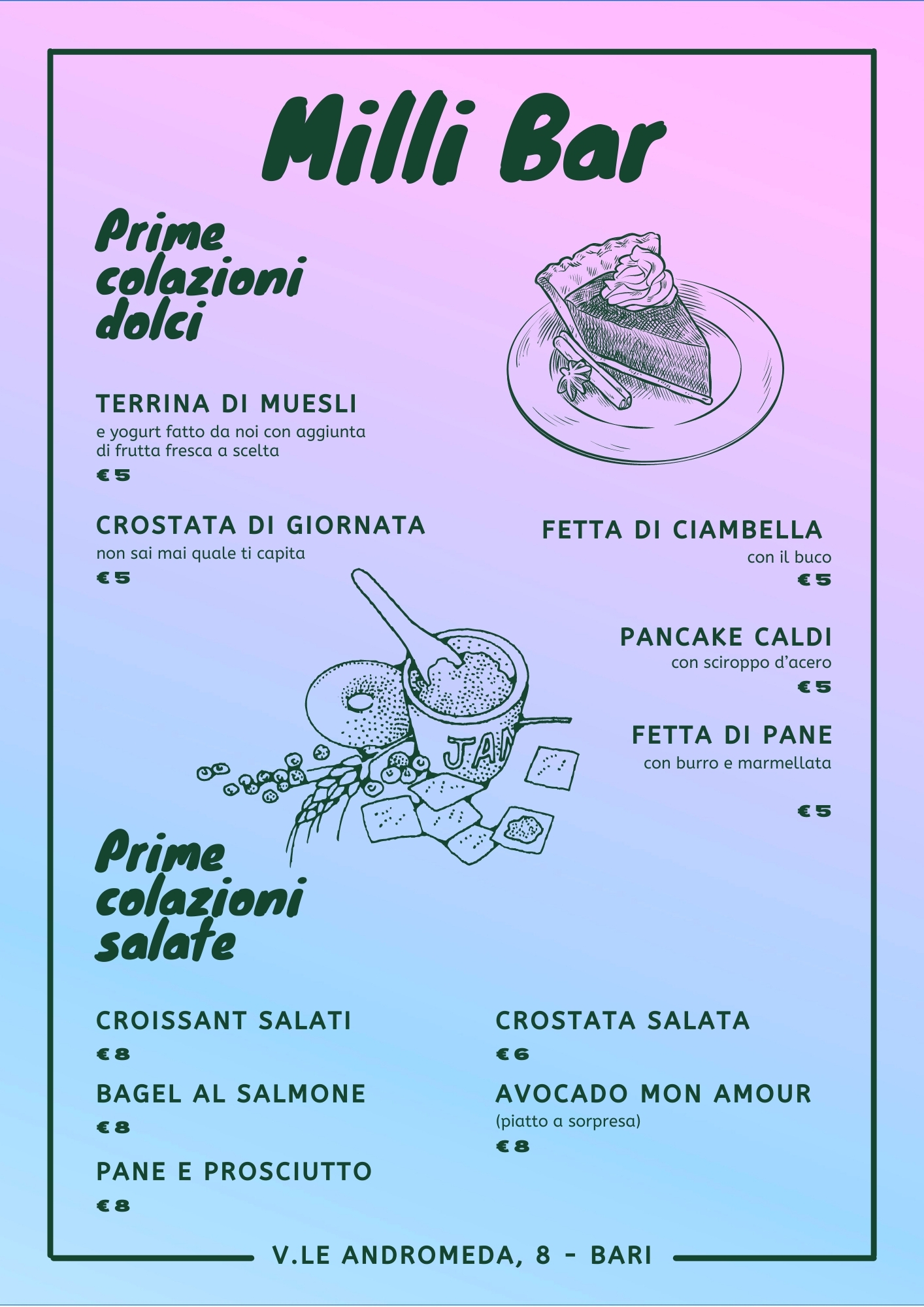 Milli Bar

Prime colazioni dolci

TERRINA DI MUESLI
e yogurt fatto da noi con aggiunta di frutta fresca a scelta
€5

CROSTATA DI GIORNATA
non sai mai quale ti capita
€5

FETTA DI CIAMBELLA
con il buco
€5

PANCAKE CALDI
con sciroppo d'acero
€5

FETTA DI PANE
con burro e marmellata
€5

JAM

Prime colazioni salate

CROISSANT SALATI
€8

BAGEL AL SALMONE
€8

PANE E PROSCIUTTO
€8

CROSTATA SALATA
€6

AVOCADO MON AMOUR
(piatto a sorpresa)
€8

V.LE ANDROMEDA, 8 - BARI